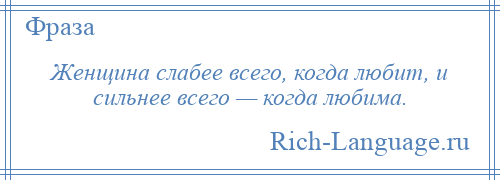 Фраза

Женщина слабее всего, когда любит, и сильнее всего — когда любима.

Rich-Language.ru